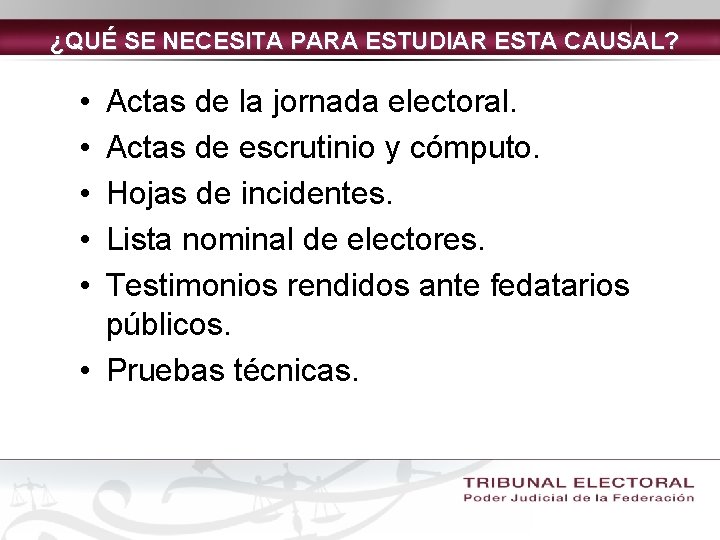 ¿QUÉ SE NECESITA PARA ESTUDIAR ESTA CAUSAL?

• Actas de la jornada electoral.
• Actas de escrutinio y cómputo.
• Hojas de incidentes.
• Lista nominal de electores.
• Testimonios rendidos ante fedatarios públicos.
• Pruebas técnicas.

TRIBUNAL ELECTORAL
Poder Judicial de la Federación